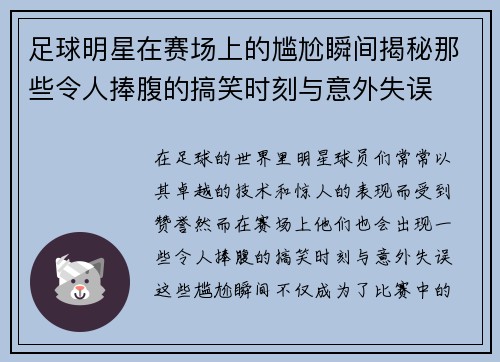 足球明星在赛场上的尴尬瞬间揭秘那些令人捧腹的搞笑时刻与意外失误

在足球的世界里明星球员们常常以其卓越的技术和惊人的表现而受到赞誉然而在赛场上他们也会出现一些令人捧腹的搞笑时刻与意外失误这些尴尬瞬间不仅成为了比赛中的